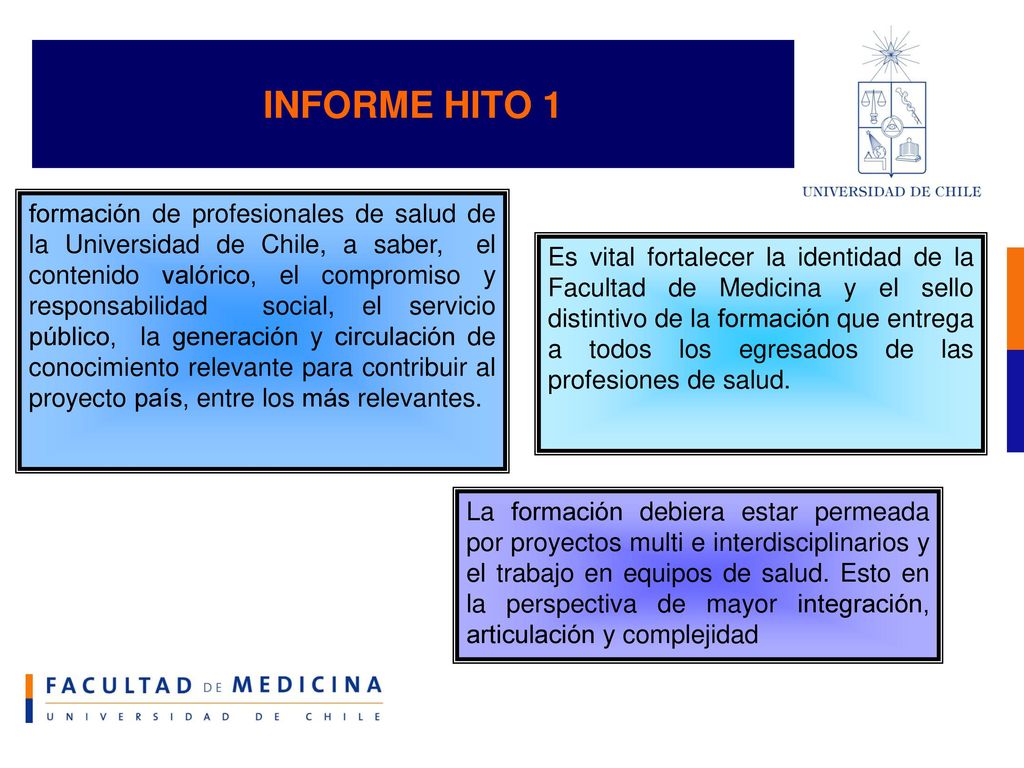 INFORME HITO 1

UNIVERSIDAD DE CHILE

formación de profesionales de salud de la Universidad de Chile, a saber, el contenido valórico, el compromiso y responsabilidad social, el servicio público, la generación y circulación de conocimiento relevante para contribuir al proyecto país, entre los más relevantes.

Es vital fortalecer la identidad de la Facultad de Medicina y el sello distintivo de la formación que entrega a todos los egresados de las profesiones de salud.

La formación debiera estar permeada por proyectos multi e interdisciplinarios y el trabajo en equipos de salud. Esto en la perspectiva de mayor integración, articulación y complejidad

FACULTAD DE MEDICINA
UNIVERSIDAD DE CHILE